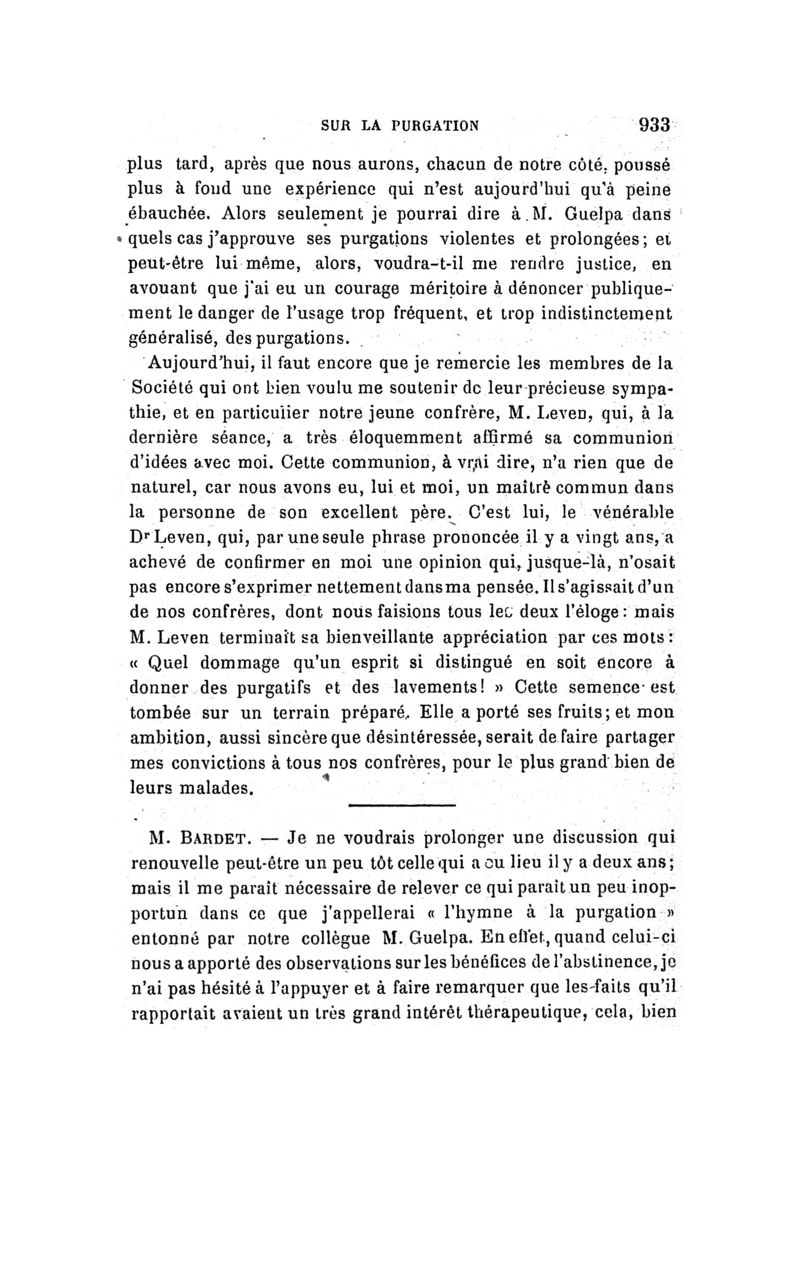 SUR LA PURGATION 933

plus tard, après que nous aurons, chacun de notre côté, poussé plus à fond une expérience qui n'est aujourd'hui qu'à peine ébauchée. Alors seulement je pourrai dire à M. Guelpa dans quels cas j'approuve ses purgations violentes et prolongées; et peut-être lui même, alors, voudra-t-il me rendre justice, en avouant que j'ai eu un courage méritoire à dénoncer publiquement le danger de l'usage trop fréquent, et trop indistinctement généralisé, des purgations.

Aujourd'hui, il faut encore que je remercie les membres de la Société qui ont bien voulu me soutenir de leur précieuse sympathie, et en particulier notre jeune confrère, M. Leven, qui, à la dernière séance, a très éloquemment affirmé sa communion d'idées avec moi. Cette communion, à vrai dire, n'a rien que de naturel, car nous avons eu, lui et moi, un maître commun dans la personne de son excellent père. C'est lui, le vénérable Dr Leven, qui, par une seule phrase prononcée il y a vingt ans, a achevé de confirmer en moi une opinion qui, jusque-là, n'osait pas encore s'exprimer nettement dans ma pensée. Il s'agissait d'un de nos confrères, dont nous faisions tous les deux l'éloge: mais M. Leven terminait sa bienveillante appréciation par ces mots: « Quel dommage qu'un esprit si distingué en soit encore à donner des purgatifs et des lavements! » Cette semence est tombée sur un terrain préparé. Elle a porté ses fruits; et mon ambition, aussi sincère que désintéressée, serait de faire partager mes convictions à tous nos confrères, pour le plus grand bien de leurs malades.

M. BARDET. — Je ne voudrais prolonger une discussion qui renouvelle peut-être un peu tôt celle qui a eu lieu il y a deux ans; mais il me paraît nécessaire de relever ce qui paraît un peu inopportun dans ce que j'appellerai « l'hymne à la purgation » entonné par notre collègue M. Guelpa. En effet, quand celui-ci nous a apporté des observations sur les bénéfices de l'abstinence, je n'ai pas hésité à l'appuyer et à faire remarquer que les faits qu'il rapportait avaient un très grand intérêt thérapeutique, cela, bien